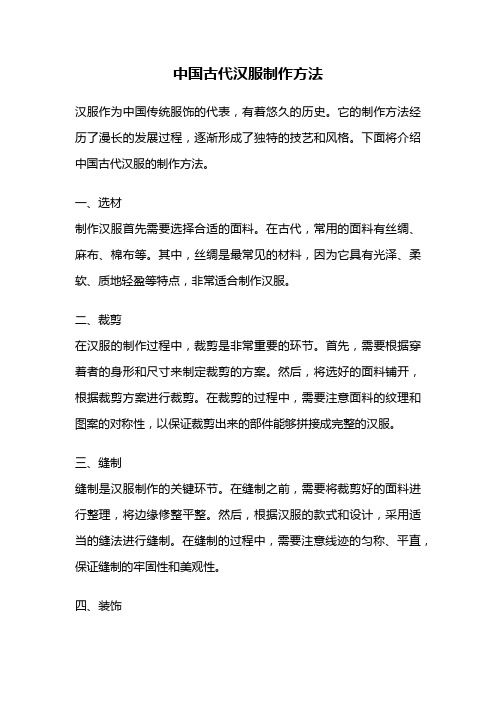 中国古代汉服制作方法

汉服作为中国传统服饰的代表，有着悠久的历史。它的制作方法经历了漫长的发展过程，逐渐形成了独特的技艺和风格。下面将介绍中国古代汉服的制作方法。

一、选材
制作汉服首先需要选择合适的面料。在古代，常用的面料有丝绸、麻布、棉布等。其中，丝绸是最常见的材料，因为它具有光泽、柔软、质地轻盈等特点，非常适合制作汉服。

二、裁剪
在汉服的制作过程中，裁剪是非常重要的环节。首先，需要根据穿着者的身形和尺寸来制定裁剪的方案。然后，将选好的面料铺开，根据裁剪方案进行裁剪。在裁剪的过程中，需要注意面料的纹理和图案的对称性，以保证裁剪出来的部件能够拼接成完整的汉服。

三、缝制
缝制是汉服制作的关键环节。在缝制之前，需要将裁剪好的面料进行整理，将边缘修整平整。然后，根据汉服的款式和设计，采用适当的缝法进行缝制。在缝制的过程中，需要注意线迹的匀称、平直，保证缝制的牢固性和美观性。

四、装饰